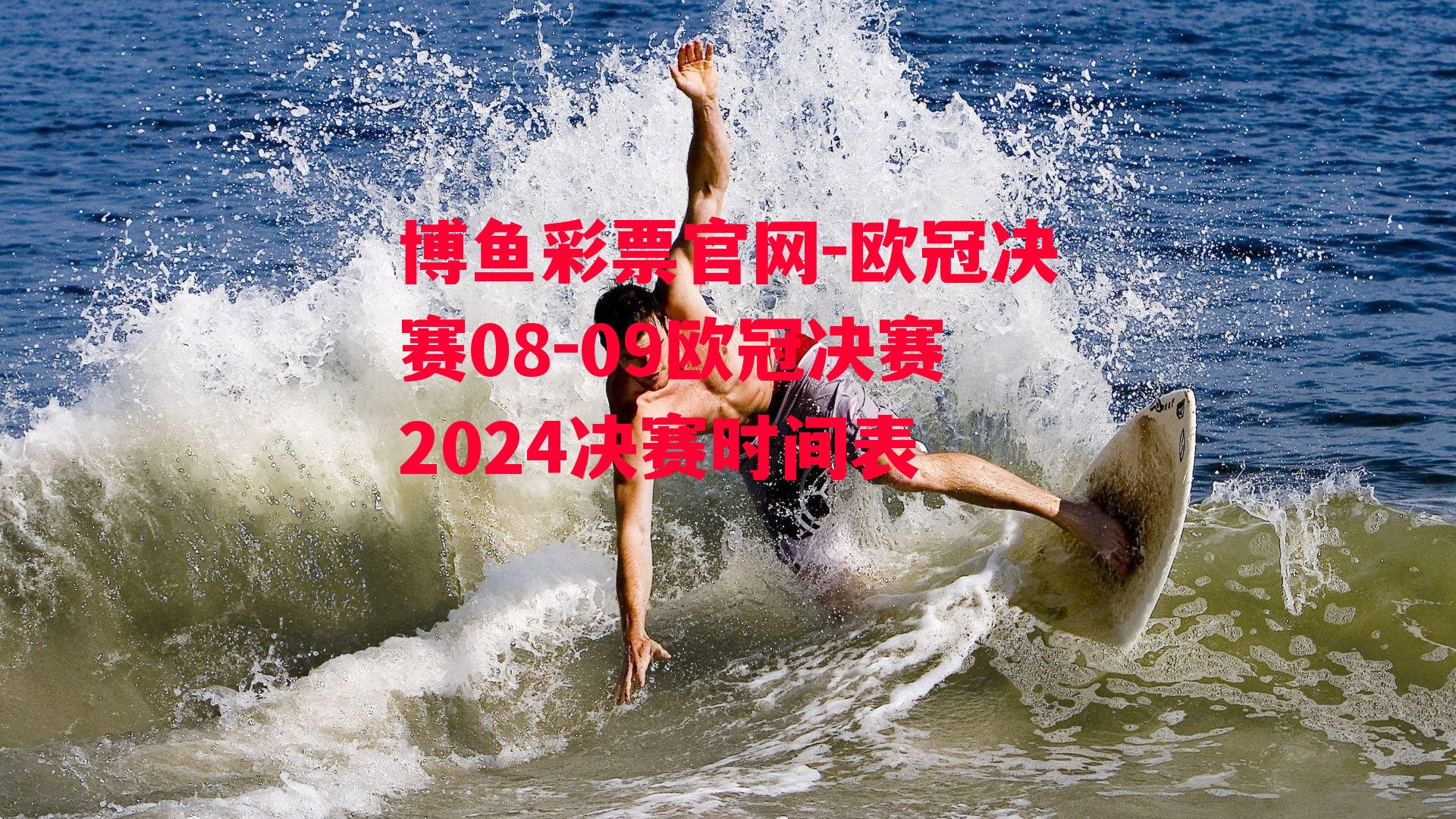 博鱼彩票官网-欧冠决赛08-09欧冠决赛2024决赛时间表